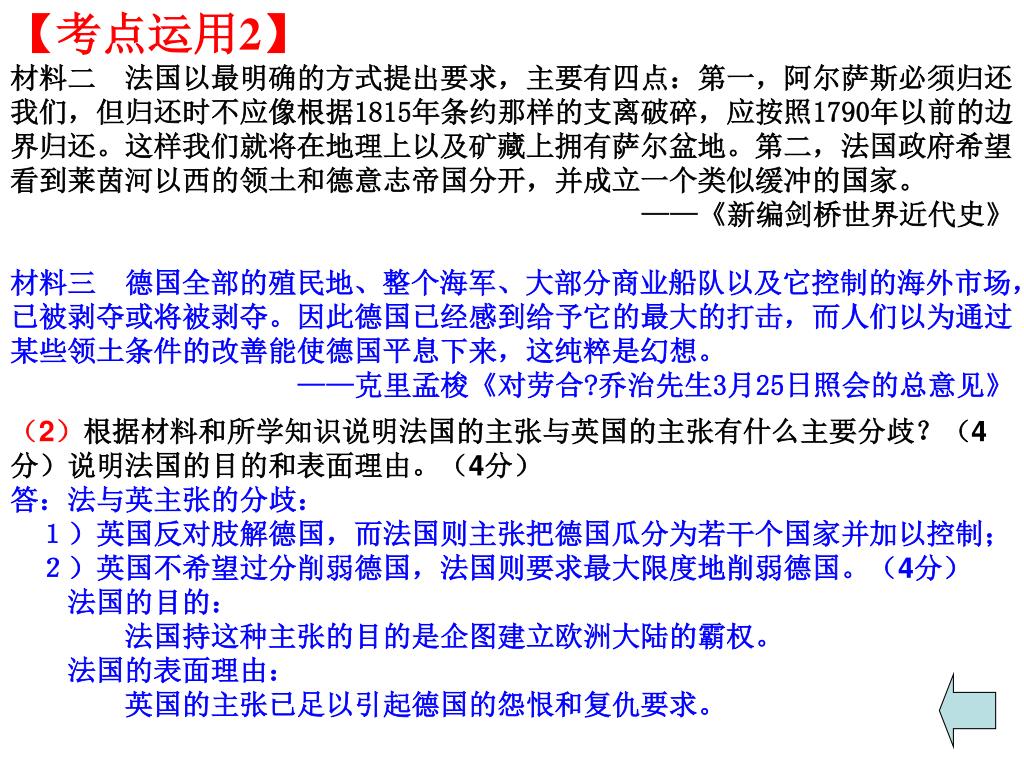 【考点运用2】

材料二　法国以最明确的方式提出要求，主要有四点：第一，阿尔萨斯必须归还我们，但归还时不应像根据1815年条约那样的支离破碎，应按照1790年以前的边界归还。这样我们就将在地理上以及矿藏上拥有萨尔盆地。第二，法国政府希望看到莱茵河以西的领土和德意志帝国分开，并成立一个类似缓冲的国家。

——《新编剑桥世界近代史》

材料三　德国全部的殖民地、整个海军、大部分商业船队以及它控制的海外市场，已被剥夺或将被剥夺。因此德国已经感到给予它的最大的打击，而人们以为通过某些领土条件的改善能使德国平息下来，这纯粹是幻想。

——克里孟梭《对劳合?乔治先生3月25日照会的总意见》

（2）根据材料和所学知识说明法国的主张与英国的主张有什么主要分歧？（4分）说明法国的目的和表面理由。（4分）
答：法与英主张的分歧：
1）英国反对肢解德国，而法国则主张把德国瓜分为若干个国家并加以控制；
2）英国不希望过分削弱德国，法国则要求最大限度地削弱德国。（4分）
法国的目的：
法国持这种主张的目的是企图建立欧洲大陆的霸权。
法国的表面理由：
英国的主张已足以引起德国的怨恨和复仇要求。